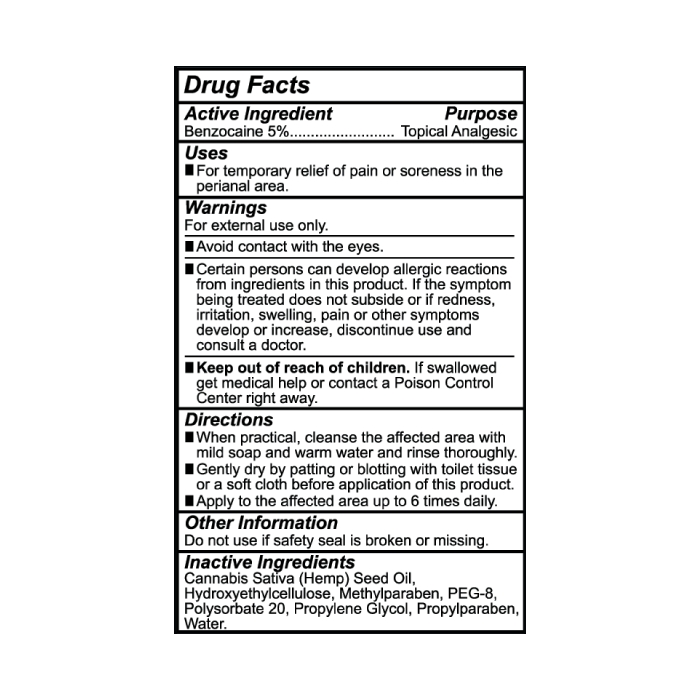 Drug Facts

Active Ingredient Purpose
Benzocaine 5%......................... Topical Analgesic

Uses
■ For temporary relief of pain or soreness in the perianal area.

Warnings
For external use only.

■ Avoid contact with the eyes.

■ Certain persons can develop allergic reactions from ingredients in this product. If the symptom being treated does not subside or if redness, irritation, swelling, pain or other symptoms develop or increase, discontinue use and consult a doctor.

■ Keep out of reach of children. If swallowed get medical help or contact a Poison Control Center right away.

Directions
■ When practical, cleanse the affected area with mild soap and warm water and rinse thoroughly.
■ Gently dry by patting or blotting with toilet tissue or a soft cloth before application of this product.
■ Apply to the affected area up to 6 times daily.

Other Information
Do not use if safety seal is broken or missing.

Inactive Ingredients
Cannabis Sativa (Hemp) Seed Oil, Hydroxyethylcellulose, Methylparaben, PEG-8, Polysorbate 20, Propylene Glycol, Propylparaben, Water.